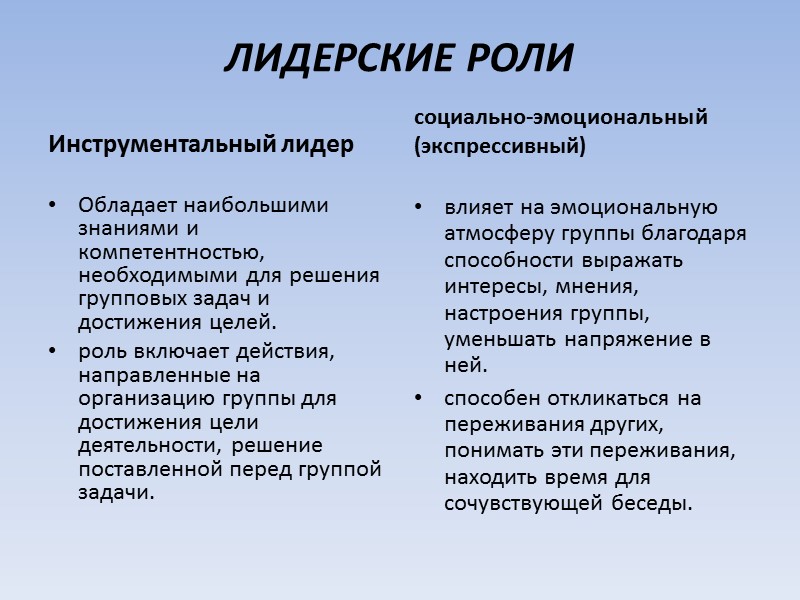 ЛИДЕРСКИЕ РОЛИ

Инструментальный лидер

• Обладает наибольшими знаниями и компетентностью, необходимыми для решения групповых задач и достижения целей.
• роль включает действия, направленные на организацию группы для достижения цели деятельности, решение поставленной перед группой задачи.

социально-эмоциональный (экспрессивный)

• влияет на эмоциональную атмосферу группы благодаря способности выражать интересы, мнения, настроения группы, уменьшать напряжение в ней.
• способен откликаться на переживания других, понимать эти переживания, находить время для сочувствующей беседы.